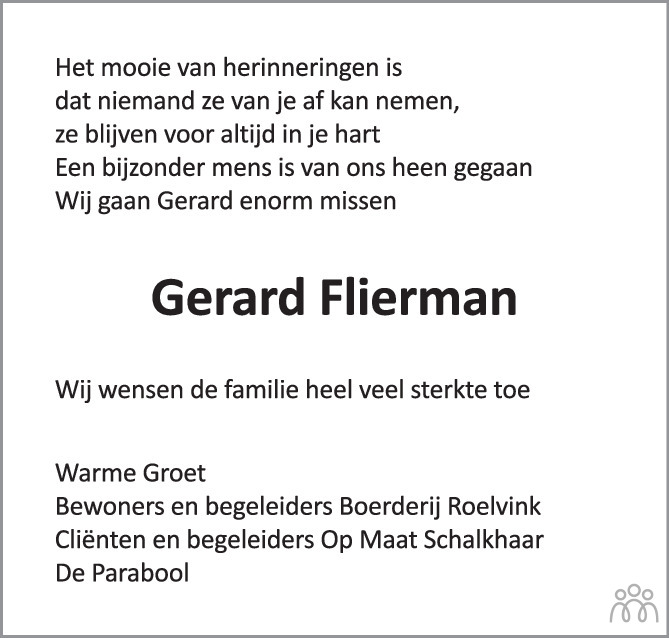 Het mooie van herinneringen is
dat niemand ze van je af kan nemen,
ze blijven voor altijd in je hart
Een bijzonder mens is van ons heen gegaan
Wij gaan Gerard enorm missen

Gerard Flierman

Wij wensen de familie heel veel sterkte toe

Warme Groet
Bewoners en begeleiders Boerderij Roelvink
Cliënten en begeleiders Op Maat Schalkhaar
De Parabool